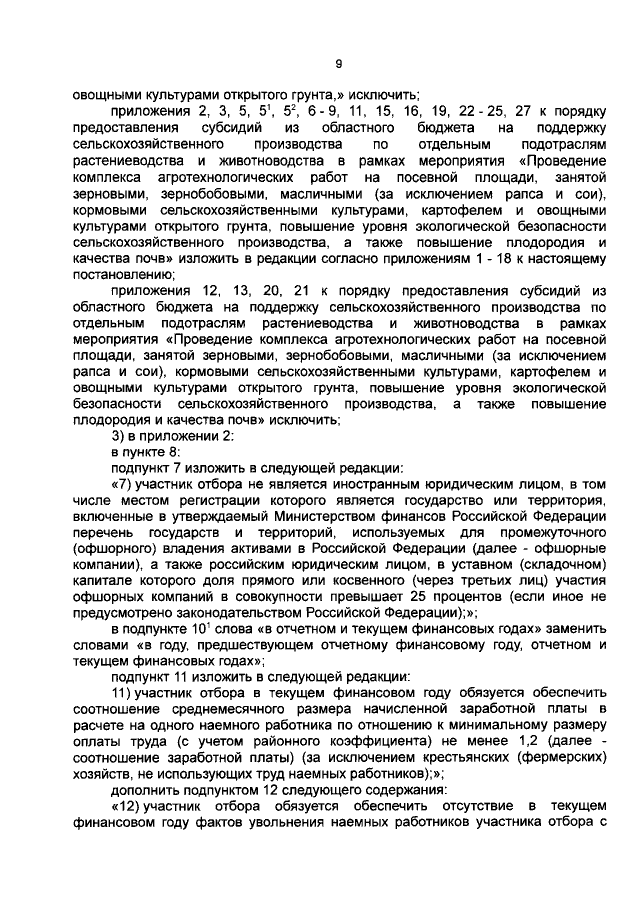 9

овощными культурами открытого грунта,» исключить;

приложения 2, 3, 5, $5^1$, $5^2$, 6 - 9, 11, 15, 16, 19, 22 - 25, 27 к порядку предоставления субсидий из областного бюджета на поддержку сельскохозяйственного производства по отдельным подотраслям растениеводства и животноводства в рамках мероприятия «Проведение комплекса агротехнологических работ на посевной площади, занятой зерновыми, зернобобовыми, масличными (за исключением рапса и сои), кормовыми сельскохозяйственными культурами, картофелем и овощными культурами открытого грунта, повышение уровня экологической безопасности сельскохозяйственного производства, а также повышение плодородия и качества почв» изложить в редакции согласно приложениям 1 - 18 к настоящему постановлению;

приложения 12, 13, 20, 21 к порядку предоставления субсидий из областного бюджета на поддержку сельскохозяйственного производства по отдельным подотраслям растениеводства и животноводства в рамках мероприятия «Проведение комплекса агротехнологических работ на посевной площади, занятой зерновыми, зернобобовыми, масличными (за исключением рапса и сои), кормовыми сельскохозяйственными культурами, картофелем и овощными культурами открытого грунта, повышение уровня экологической безопасности сельскохозяйственного производства, а также повышение плодородия и качества почв» исключить;

3) в приложении 2:

в пункте 8:

подпункт 7 изложить в следующей редакции:

«7) участник отбора не является иностранным юридическим лицом, в том числе местом регистрации которого является государство или территория, включенные в утверждаемый Министерством финансов Российской Федерации перечень государств и территорий, используемых для промежуточного (офшорного) владения активами в Российской Федерации (далее - офшорные компании), а также российским юридическим лицом, в уставном (складочном) капитале которого доля прямого или косвенного (через третьих лиц) участия офшорных компаний в совокупности превышает 25 процентов (если иное не предусмотрено законодательством Российской Федерации);»;

в подпункте $10^1$ слова «в отчетном и текущем финансовых годах» заменить словами «в году, предшествующем отчетному финансовому году, отчетном и текущем финансовых годах»;

подпункт 11 изложить в следующей редакции:

11) участник отбора в текущем финансовом году обязуется обеспечить соотношение среднемесячного размера начисленной заработной платы в расчете на одного наемного работника по отношению к минимальному размеру оплаты труда (с учетом районного коэффициента) не менее 1,2 (далее - соотношение заработной платы) (за исключением крестьянских (фермерских) хозяйств, не использующих труд наемных работников);»;

дополнить подпунктом 12 следующего содержания:

«12) участник отбора обязуется обеспечить отсутствие в текущем финансовом году фактов увольнения наемных работников участника отбора с